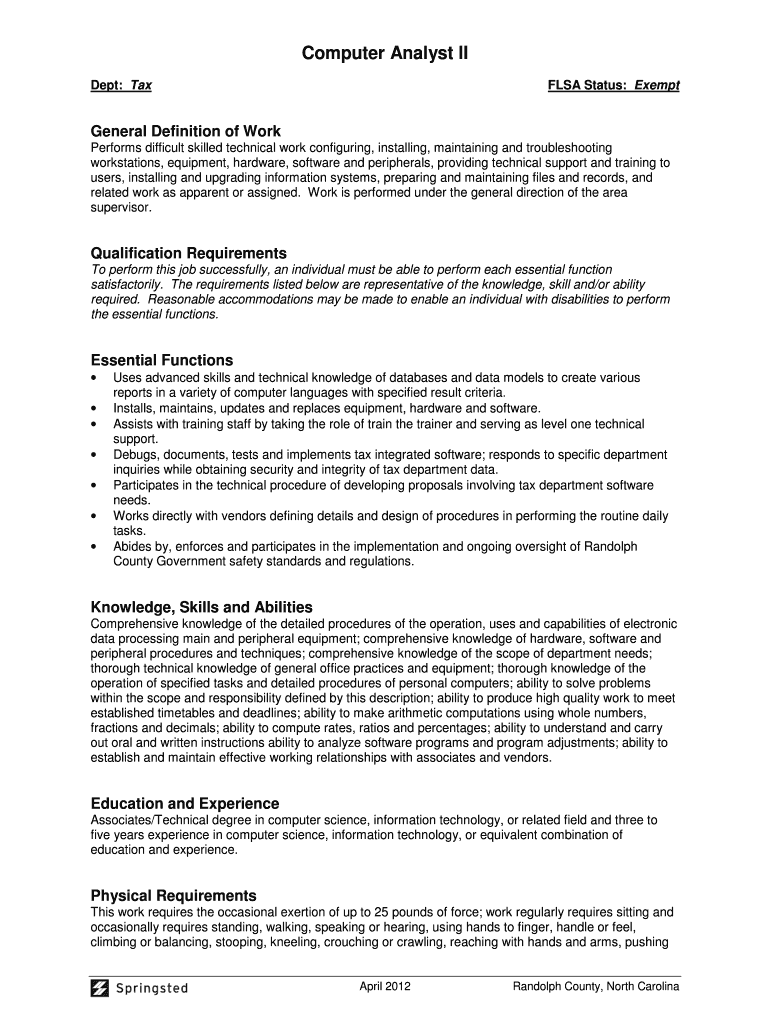 Computer Analyst II

Dept: Tax

FLSA Status: Exempt

General Definition of Work
Performs difficult skilled technical work configuring, installing, maintaining and troubleshooting workstations, equipment, hardware, software and peripherals, providing technical support and training to users, installing and upgrading information systems, preparing and maintaining files and records, and related work as apparent or assigned. Work is performed under the general direction of the area supervisor.

Qualification Requirements
To perform this job successfully, an individual must be able to perform each essential function satisfactorily. The requirements listed below are representative of the knowledge, skill and/or ability required. Reasonable accommodations may be made to enable an individual with disabilities to perform the essential functions.

Essential Functions
• Uses advanced skills and technical knowledge of databases and data models to create various reports in a variety of computer languages with specified result criteria.
• Installs, maintains, updates and replaces equipment, hardware and software.
• Assists with training staff by taking the role of train the trainer and serving as level one technical support.
• Debugs, documents, tests and implements tax integrated software; responds to specific department inquiries while obtaining security and integrity of tax department data.
• Participates in the technical procedure of developing proposals involving tax department software needs.
• Works directly with vendors defining details and design of procedures in performing the routine daily tasks.
• Abides by, enforces and participates in the implementation and ongoing oversight of Randolph County Government safety standards and regulations.

Knowledge, Skills and Abilities
Comprehensive knowledge of the detailed procedures of the operation, uses and capabilities of electronic data processing main and peripheral equipment; comprehensive knowledge of hardware, software and peripheral procedures and techniques; comprehensive knowledge of the scope of department needs; thorough technical knowledge of general office practices and equipment; thorough knowledge of the operation of specified tasks and detailed procedures of personal computers; ability to solve problems within the scope and responsibility defined by this description; ability to produce high quality work to meet established timetables and deadlines; ability to make arithmetic computations using whole numbers, fractions and decimals; ability to compute rates, ratios and percentages; ability to understand and carry out oral and written instructions ability to analyze software programs and program adjustments; ability to establish and maintain effective working relationships with associates and vendors.

Education and Experience
Associates/Technical degree in computer science, information technology, or related field and three to five years experience in computer science, information technology, or equivalent combination of education and experience.

Physical Requirements
This work requires the occasional exertion of up to 25 pounds of force; work regularly requires sitting and occasionally requires standing, walking, speaking or hearing, using hands to finger, handle or feel, climbing or balancing, stooping, kneeling, crouching or crawling, reaching with hands and arms, pushing

Springsted

April 2012

Randolph County, North Carolina